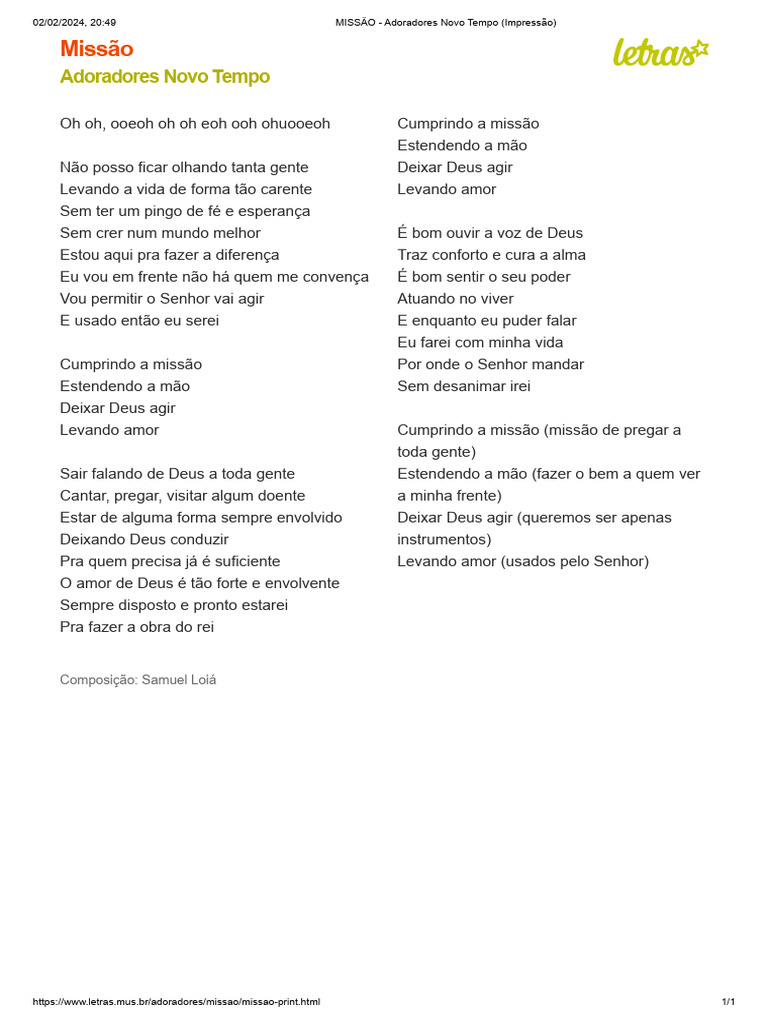 02/02/2024, 20:49 MISSÃO - Adoradores Novo Tempo (Impressão)

Missão
Adoradores Novo Tempo

letras

Oh oh, ooeoh oh oh eoh ooh ohuooeoh

Não posso ficar olhando tanta gente
Levando a vida de forma tão carente
Sem ter um pingo de fé e esperança
Sem crer num mundo melhor
Estou aqui pra fazer a diferença
Eu vou em frente não há quem me convença
Vou permitir o Senhor vai agir
E usado então eu serei

Cumprindo a missão
Estendendo a mão
Deixar Deus agir
Levando amor

Sair falando de Deus a toda gente
Cantar, pregar, visitar algum doente
Estar de alguma forma sempre envolvido
Deixando Deus conduzir
Pra quem precisa já é suficiente
O amor de Deus é tão forte e envolvente
Sempre disposto e pronto estarei
Pra fazer a obra do rei

Cumprindo a missão
Estendendo a mão
Deixar Deus agir
Levando amor

É bom ouvir a voz de Deus
Traz conforto e cura a alma
É bom sentir o seu poder
Atuando no viver
E enquanto eu puder falar
Eu farei com minha vida
Por onde o Senhor mandar
Sem desanimar irei

Cumprindo a missão (missão de pregar a toda gente)
Estendendo a mão (fazer o bem a quem ver a minha frente)
Deixar Deus agir (queremos ser apenas instrumentos)
Levando amor (usados pelo Senhor)

Composição: Samuel Loiá

https://www.letras.mus.br/adoradores/missao/missao-print.html 1/1